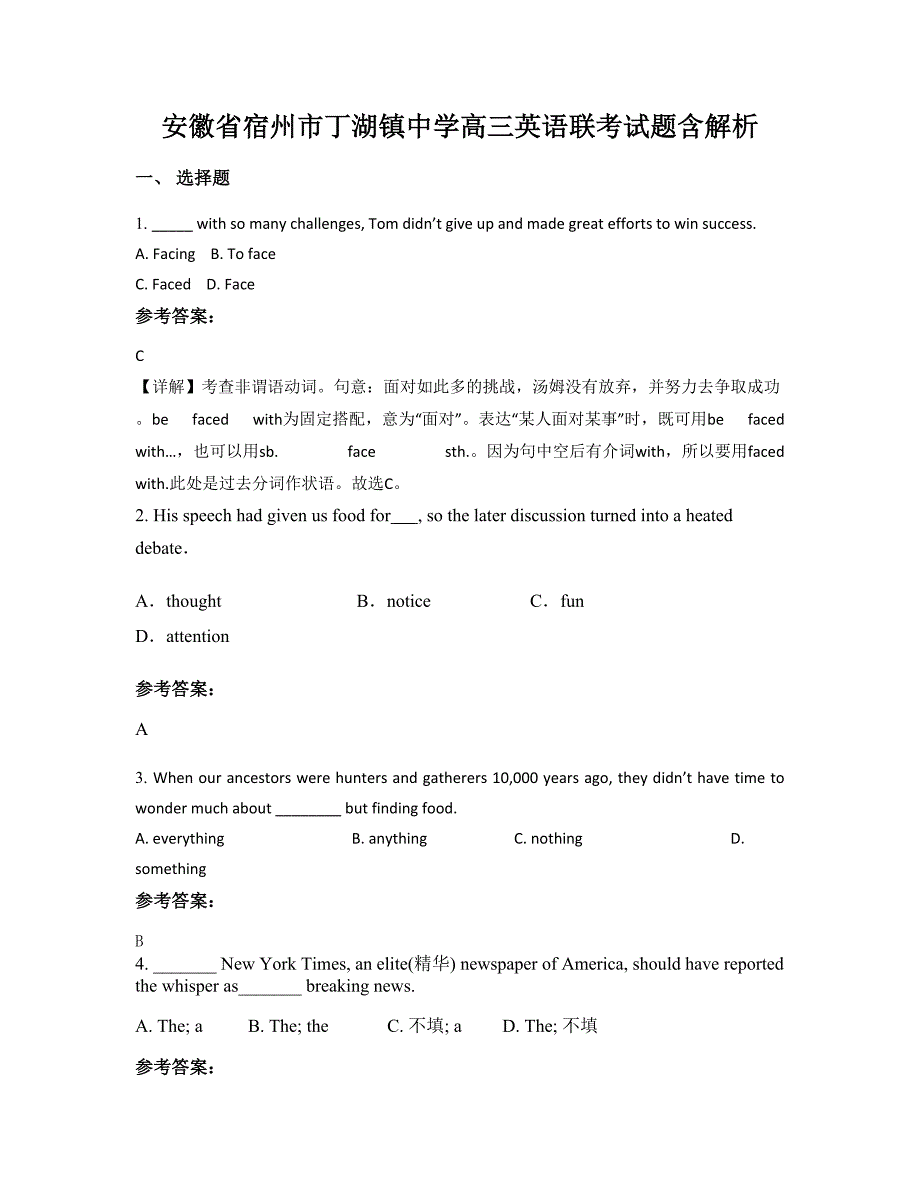 安徽省宿州市丁湖镇中学高三英语联考试题含解析

一、 选择题

1. _____ with so many challenges, Tom didn’t give up and made great efforts to win success.

A. Facing    B. To face

C. Faced    D. Face

参考答案:

C

【详解】考查非谓语动词。句意：面对如此多的挑战，汤姆没有放弃，并努力去争取成功。be faced with为固定搭配，意为“面对”。表达“某人面对某事”时，既可用be faced with…，也可以用sb. face sth.。因为句中空后有介词with，所以要用faced with.此处是过去分词作状语。故选C。

2. His speech had given us food for___, so the later discussion turned into a heated debate.

A．thought    B．notice    C．fun

D．attention

参考答案:

A

3. When our ancestors were hunters and gatherers 10,000 years ago, they didn’t have time to wonder much about ________ but finding food.

A. everything    B. anything    C. nothing    D. something

参考答案:

B

4. _______ New York Times, an elite(精华) newspaper of America, should have reported the whisper as_______ breaking news.

A. The; a    B. The; the    C. 不填; a    D. The; 不填

参考答案: